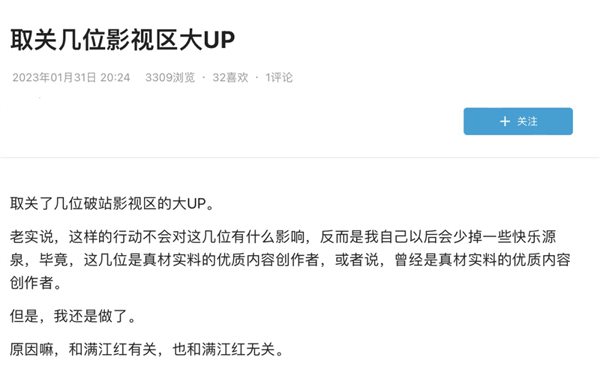 取关几位影视区大UP

2023年01月31日 20:24　3309浏览 · 32喜欢 · 1评论

+ 关注

取关了几位破站影视区的大UP。

老实说，这样的行动不会对这几位有什么影响，反而是我自己以后会少掉一些快乐源泉，毕竟，这几位是真材实料的优质内容创作者，或者说，曾经是真材实料的优质内容创作者。

但是，我还是做了。

原因嘛，和满江红有关，也和满江红无关。